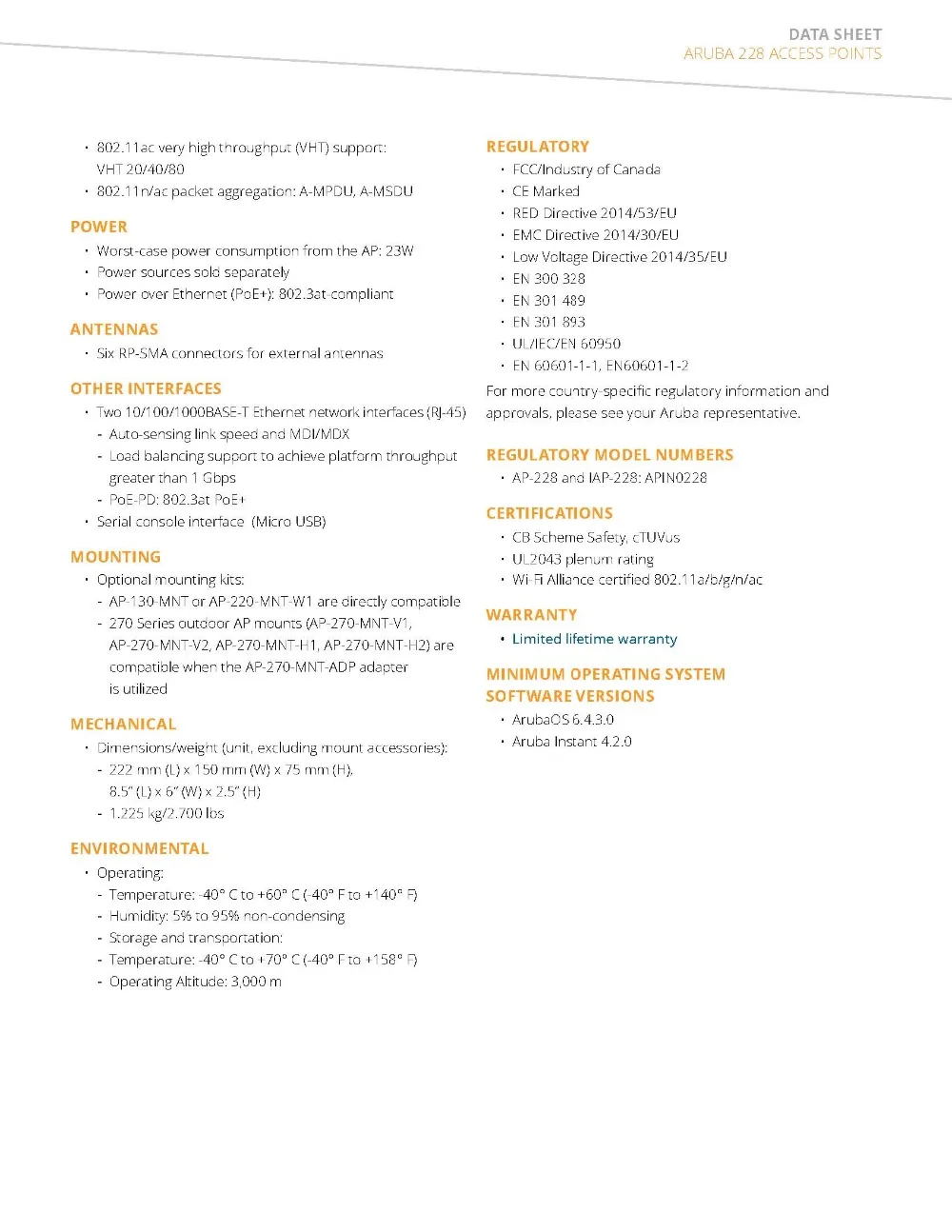 DATA SHEET
ARUBA 228 ACCESS POINTS

• 802.11ac very high throughput (VHT) support: VHT 20/40/80
• 802.11n/ac packet aggregation: A-MPDU, A-MSDU

POWER
• Worst-case power consumption from the AP: 23W
• Power sources sold separately
• Power over Ethernet (PoE+): 802.3at-compliant

ANTENNAS
• Six RP-SMA connectors for external antennas

OTHER INTERFACES
• Two 10/100/1000BASE-T Ethernet network interfaces (RJ-45)
- Auto-sensing link speed and MDI/MDX
- Load balancing support to achieve platform throughput greater than 1 Gbps
- PoE-PD: 802.3at PoE+
• Serial console interface (Micro USB)

MOUNTING
• Optional mounting kits:
- AP-130-MNT or AP-220-MNT-W1 are directly compatible
- 270 Series outdoor AP mounts (AP-270-MNT-V1, AP-270-MNT-V2, AP-270-MNT-H1, AP-270-MNT-H2) are compatible when the AP-270-MNT-ADP adapter is utilized

MECHANICAL
• Dimensions/weight (unit, excluding mount accessories):
- 222 mm (L) x 150 mm (W) x 75 mm (H), 8.5" (L) x 6" (W) x 2.5" (H)
- 1.225 kg/2.700 lbs

ENVIRONMENTAL
• Operating:
- Temperature: -40° C to +60° C (-40° F to +140° F)
- Humidity: 5% to 95% non-condensing
- Storage and transportation:
- Temperature: -40° C to +70° C (-40° F to +158° F)
- Operating Altitude: 3,000 m

REGULATORY
• FCC/Industry of Canada
• CE Marked
• RED Directive 2014/53/EU
• EMC Directive 2014/30/EU
• Low Voltage Directive 2014/35/EU
• EN 300 328
• EN 301 489
• EN 301 893
• UL/IEC/EN 60950
• EN 60601-1-1, EN60601-1-2

For more country-specific regulatory information and approvals, please see your Aruba representative.

REGULATORY MODEL NUMBERS
• AP-228 and IAP-228: APIN0228

CERTIFICATIONS
• CB Scheme Safety, cTUVus
• UL2043 plenum rating
• Wi-Fi Alliance certified 802.11a/b/g/n/ac

WARRANTY
• Limited lifetime warranty

MINIMUM OPERATING SYSTEM SOFTWARE VERSIONS
• ArubaOS 6.4.3.0
• Aruba Instant 4.2.0